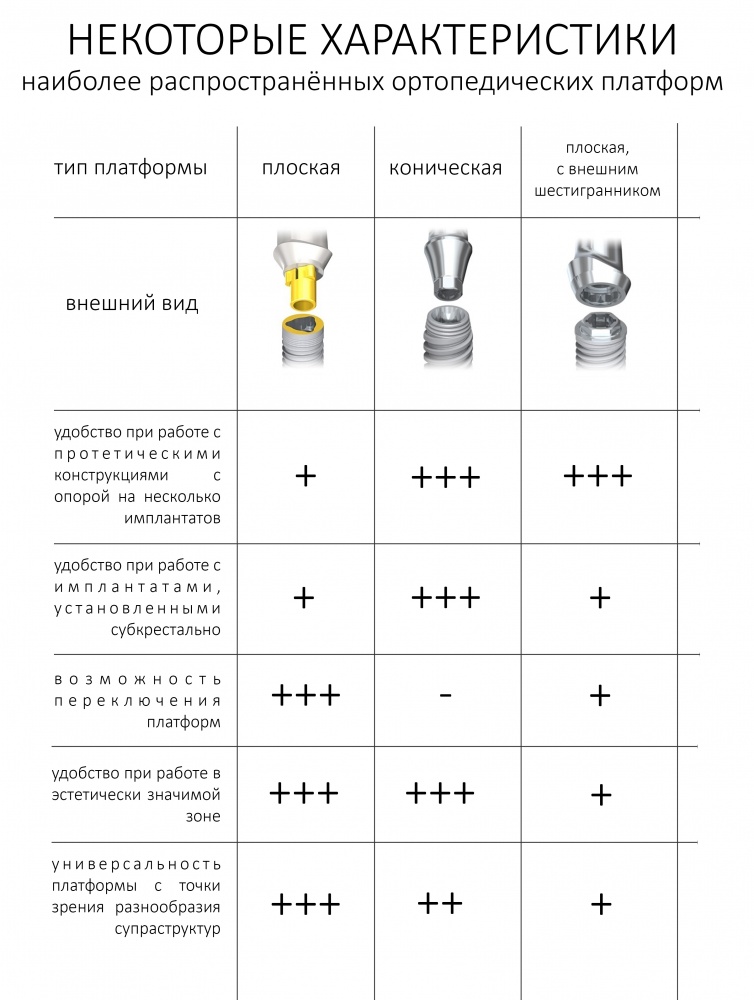 НЕКОТОРЫЕ ХАРАКТЕРИСТИКИ
наиболее распространённых ортопедических платформ

| тип платформы | плоская | коническая | плоская, с внешним шестигранником |
|---|---|---|---|
| внешний вид | | | |
| удобство при работе с протетическими конструкциями с опорой на несколько имплантатов | + | +++ | +++ |
| удобство при работе с имплантатами, установленными субкрестально | + | +++ | + |
| возможность переключения платформ | +++ | - | + |
| удобство при работе в эстетически значимой зоне | +++ | +++ | + |
| универсальность платформы с точки зрения разнообразия супраструктур | +++ | ++ | + |